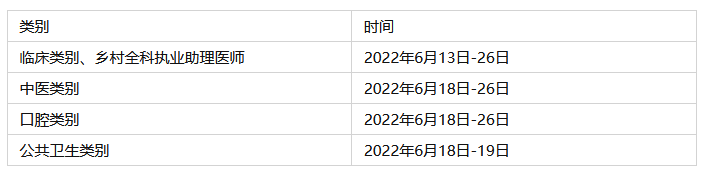 | 类别 | 时间 |
|---|---|
| 临床类别、乡村全科执业助理医师 | 2022年6月13日-26日 |
| 中医类别 | 2022年6月18日-26日 |
| 口腔类别 | 2022年6月18日-26日 |
| 公共卫生类别 | 2022年6月18日-19日 |